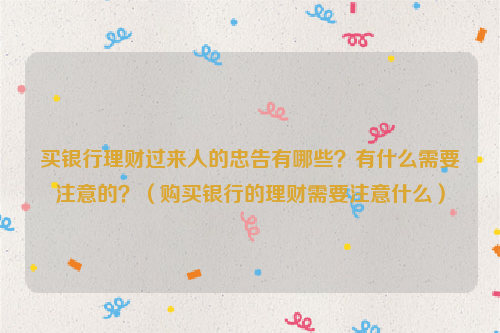 买银行理财过来人的忠告有哪些？有什么需要注意的？（购买银行的理财需要注意什么）